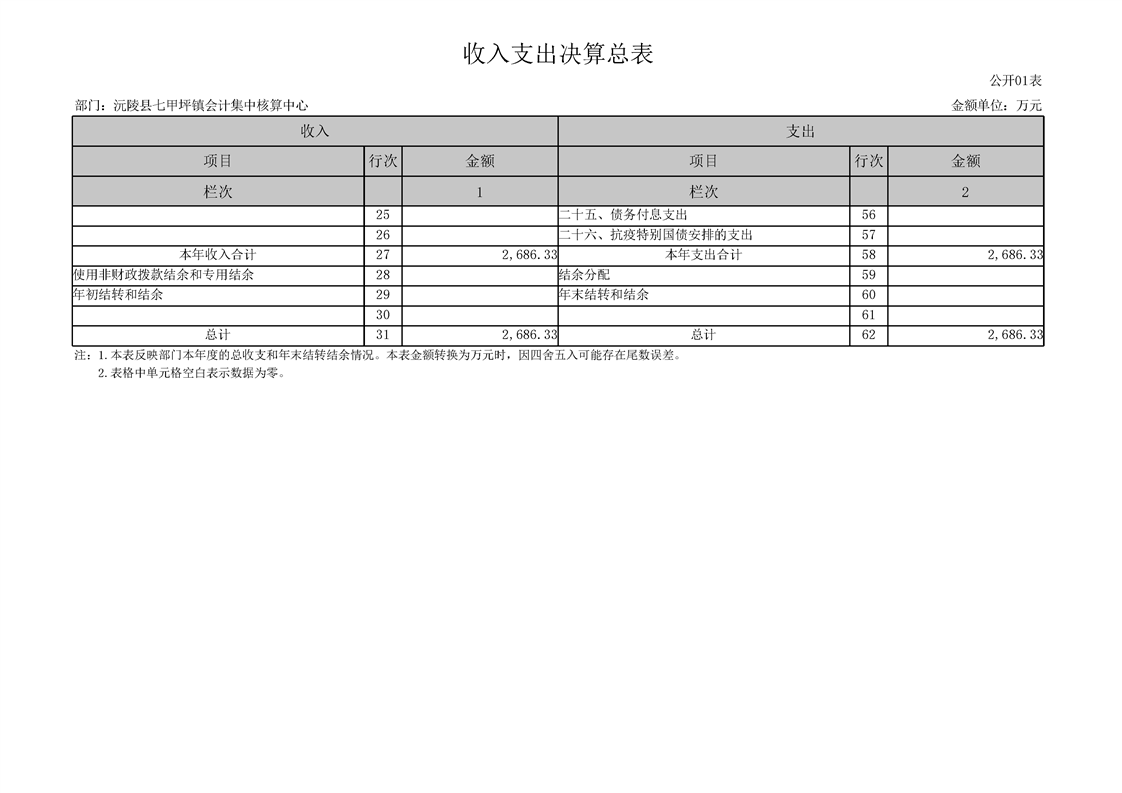 收入支出决算总表

公开01表

部门：沅陵县七甲坪镇会计集中核算中心

金额单位：万元

| 收入 | | | 支出 | | |
|---|---|---|---|---|---|
| 项目 | 行次 | 金额 | 项目 | 行次 | 金额 |
| 栏次 | | 1 | 栏次 | | 2 |
| | 25 | | 二十五、债务付息支出 | 56 | |
| | 26 | | 二十六、抗疫特别国债安排的支出 | 57 | |
| 本年收入合计 | 27 | 2,686.33 | 本年支出合计 | 58 | 2,686.33 |
| 使用非财政拨款结余和专用结余 | 28 | | 结余分配 | 59 | |
| 年初结转和结余 | 29 | | 年末结转和结余 | 60 | |
| | 30 | | | 61 | |
| 总计 | 31 | 2,686.33 | 总计 | 62 | 2,686.33 |

注：1.本表反映部门本年度的总收支和年末结转结余情况。本表金额转换为万元时，因四舍五入可能存在尾数误差。

2.表格中单元格空白表示数据为零。